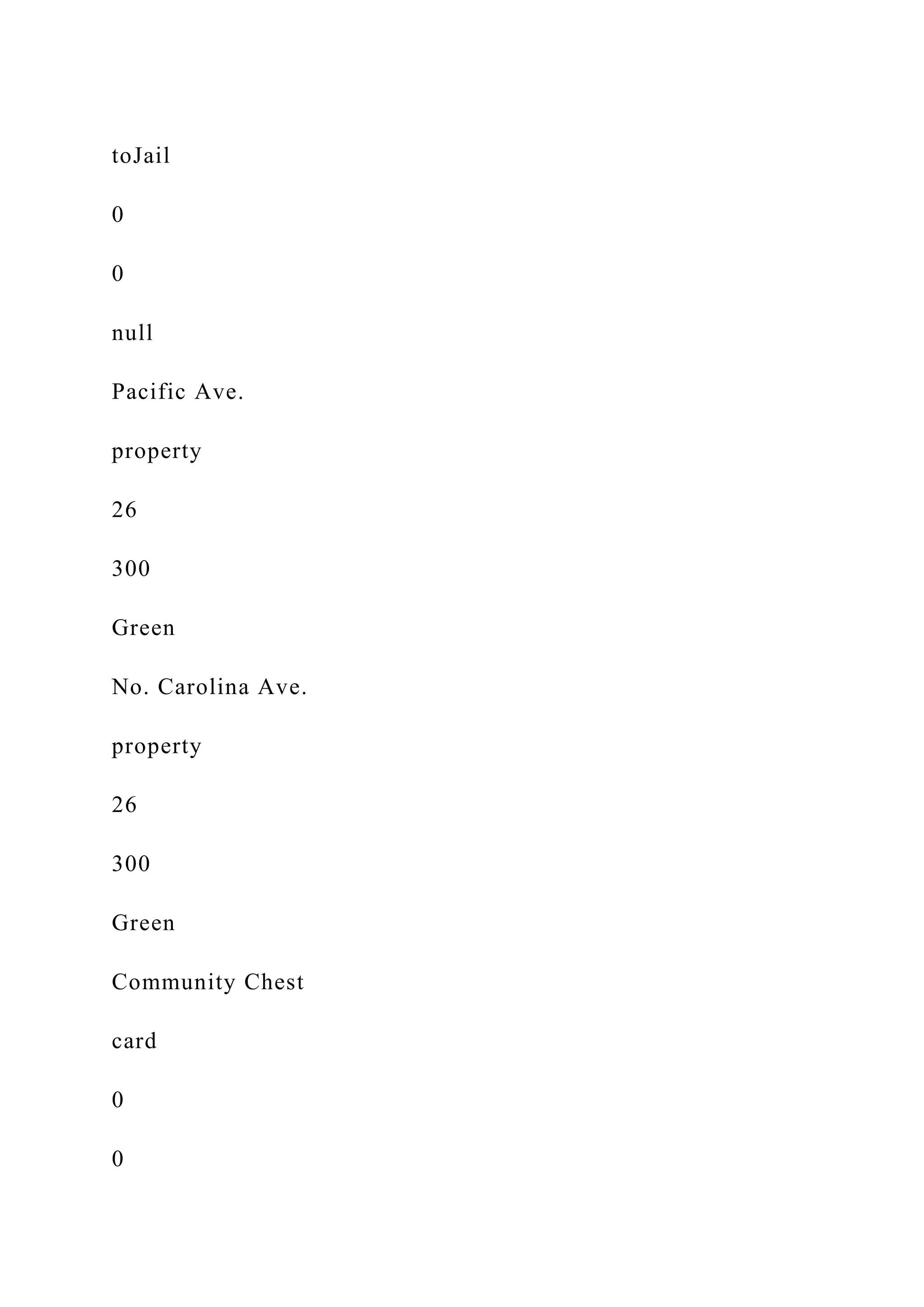 toJail

0

0

null

Pacific Ave.

property

26

300

Green

No. Carolina Ave.

property

26

300

Green

Community Chest

card

0

0